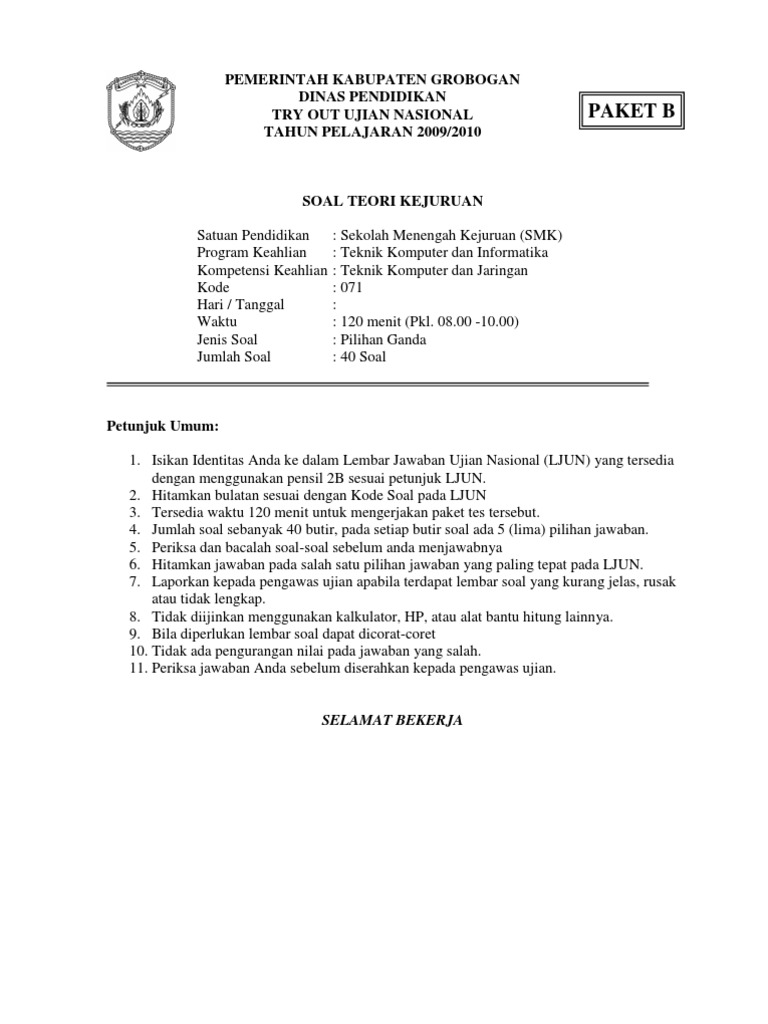 PEMERINTAH KABUPATEN GROBOGAN
DINAS PENDIDIKAN
TRY OUT UJIAN NASIONAL
TAHUN PELAJARAN 2009/2010

PAKET B

SOAL TEORI KEJURUAN

Satuan Pendidikan : Sekolah Menengah Kejuruan (SMK)
Program Keahlian : Teknik Komputer dan Informatika
Kompetensi Keahlian : Teknik Komputer dan Jaringan
Kode : 071
Hari / Tanggal :
Waktu : 120 menit (Pkl. 08.00 -10.00)
Jenis Soal : Pilihan Ganda
Jumlah Soal : 40 Soal

Petunjuk Umum:

1. Isikan Identitas Anda ke dalam Lembar Jawaban Ujian Nasional (LJUN) yang tersedia dengan menggunakan pensil 2B sesuai petunjuk LJUN.
2. Hitamkan bulatan sesuai dengan Kode Soal pada LJUN
3. Tersedia waktu 120 menit untuk mengerjakan paket tes tersebut.
4. Jumlah soal sebanyak 40 butir, pada setiap butir soal ada 5 (lima) pilihan jawaban.
5. Periksa dan bacalah soal-soal sebelum anda menjawabnya
6. Hitamkan jawaban pada salah satu pilihan jawaban yang paling tepat pada LJUN.
7. Laporkan kepada pengawas ujian apabila terdapat lembar soal yang kurang jelas, rusak atau tidak lengkap.
8. Tidak diijinkan menggunakan kalkulator, HP, atau alat bantu hitung lainnya.
9. Bila diperlukan lembar soal dapat dicorat-coret
10. Tidak ada pengurangan nilai pada jawaban yang salah.
11. Periksa jawaban Anda sebelum diserahkan kepada pengawas ujian.

SELAMAT BEKERJA